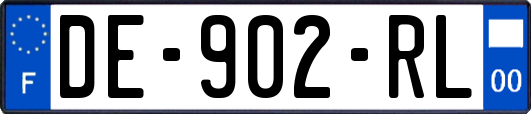 F
DE-902-RL
00